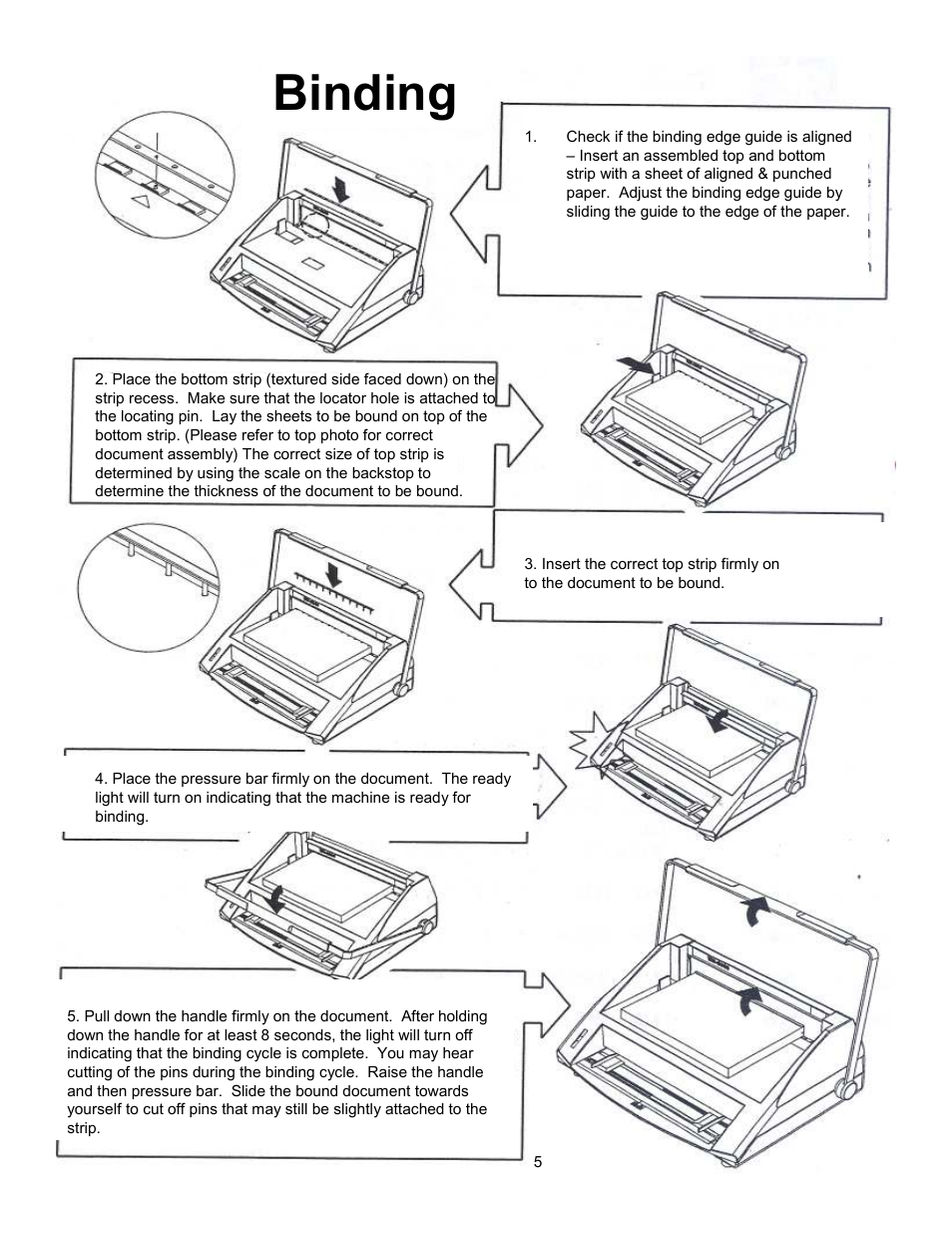 Binding

1. Check if the binding edge guide is aligned – Insert an assembled top and bottom strip with a sheet of aligned & punched paper. Adjust the binding edge guide by sliding the guide to the edge of the paper.

2. Place the bottom strip (textured side faced down) on the strip recess. Make sure that the locator hole is attached to the locating pin. Lay the sheets to be bound on top of the bottom strip. (Please refer to top photo for correct document assembly) The correct size of top strip is determined by using the scale on the backstop to determine the thickness of the document to be bound.

3. Insert the correct top strip firmly on to the document to be bound.

4. Place the pressure bar firmly on the document. The ready light will turn on indicating that the machine is ready for binding.

5. Pull down the handle firmly on the document. After holding down the handle for at least 8 seconds, the light will turn off indicating that the binding cycle is complete. You may hear cutting of the pins during the binding cycle. Raise the handle and then pressure bar. Slide the bound document towards yourself to cut off pins that may still be slightly attached to the strip.

5